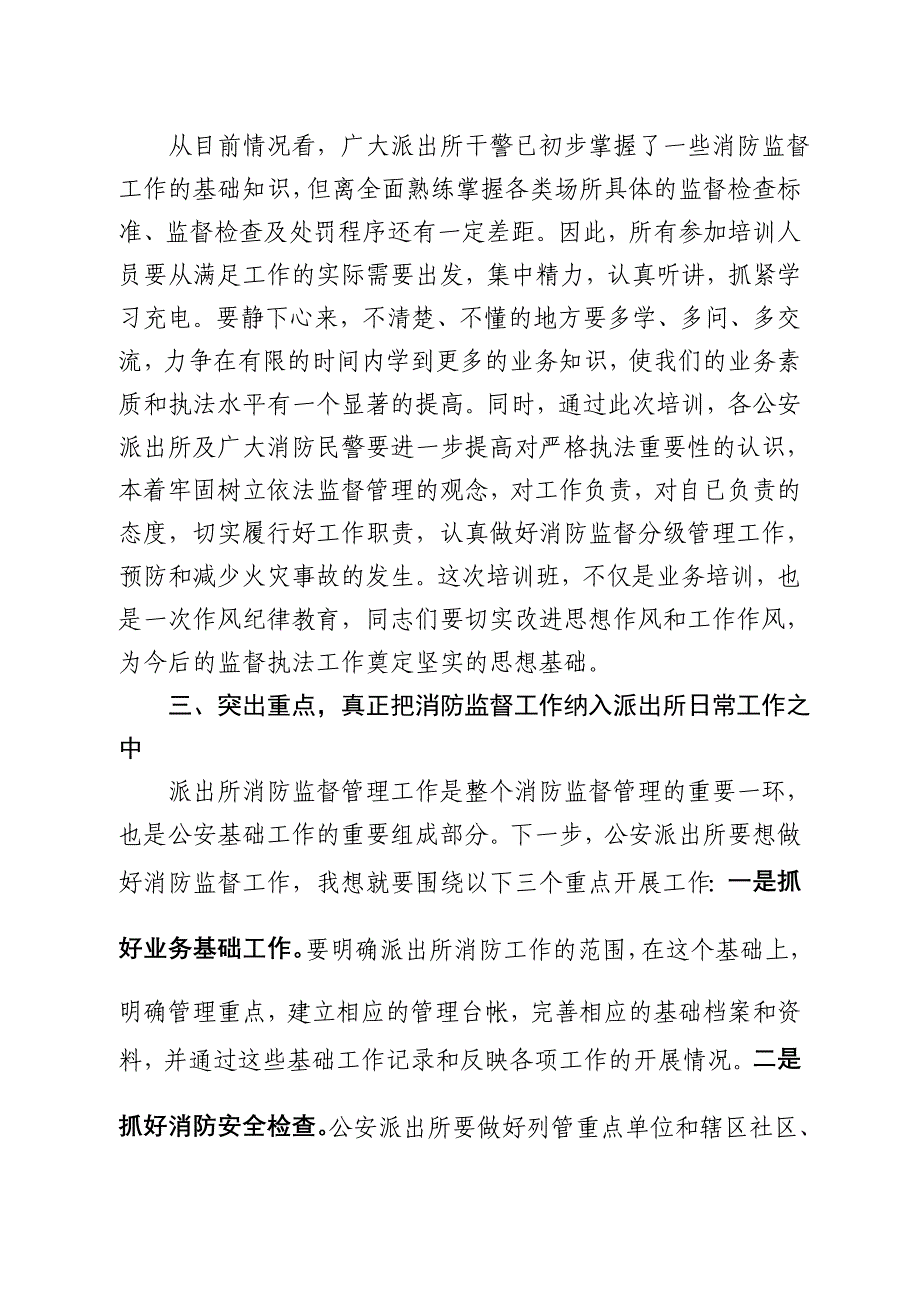 从目前情况看，广大派出所干警已初步掌握了一些消防监督工作的基础知识，但离全面熟练掌握各类场所具体的监督检查标准、监督检查及处罚程序还有一定差距。因此，所有参加培训人员要从满足工作的实际需要出发，集中精力，认真听讲，抓紧学习充电。要静下心来，不清楚、不懂的地方要多学、多问、多交流，力争在有限的时间内学到更多的业务知识，使我们的业务素质和执法水平有一个显著的提高。同时，通过此次培训，各公安派出所及广大消防民警要进一步提高对严格执法重要性的认识，本着牢固树立依法监督管理的观念，对工作负责，对自已负责的态度，切实履行好工作职责，认真做好消防监督分级管理工作，预防和减少火灾事故的发生。这次培训班，不仅是业务培训，也是一次作风纪律教育，同志们要切实改进思想作风和工作作风，为今后的监督执法工作奠定坚实的思想基础。

三、突出重点，真正把消防监督工作纳入派出所日常工作之中

派出所消防监督管理工作是整个消防监督管理的重要一环，也是公安基础工作的重要组成部分。下一步，公安派出所要想做好消防监督工作，我想就要围绕以下三个重点开展工作：一是抓好业务基础工作。要明确派出所消防工作的范围，在这个基础上，明确管理重点，建立相应的管理台帐，完善相应的基础档案和资料，并通过这些基础工作记录和反映各项工作的开展情况。二是抓好消防安全检查。公安派出所要做好列管重点单位和辖区社区、